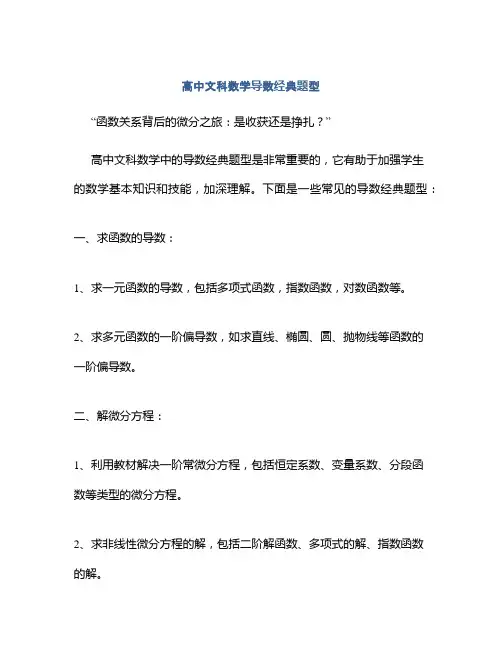 高中文科数学导数经典题型

“函数关系背后的微分之旅：是收获还是挣扎？”

高中文科数学中的导数经典题型是非常重要的，它有助于加强学生的数学基本知识和技能，加深理解。下面是一些常见的导数经典题型：

一、求函数的导数：

1、求一元函数的导数，包括多项式函数，指数函数，对数函数等。

2、求多元函数的一阶偏导数，如求直线、椭圆、圆、抛物线等函数的一阶偏导数。

二、解微分方程：

1、利用教材解决一阶常微分方程，包括恒定系数、变量系数、分段函数等类型的微分方程。

2、求非线性微分方程的解，包括二阶解函数、多项式的解、指数函数的解。